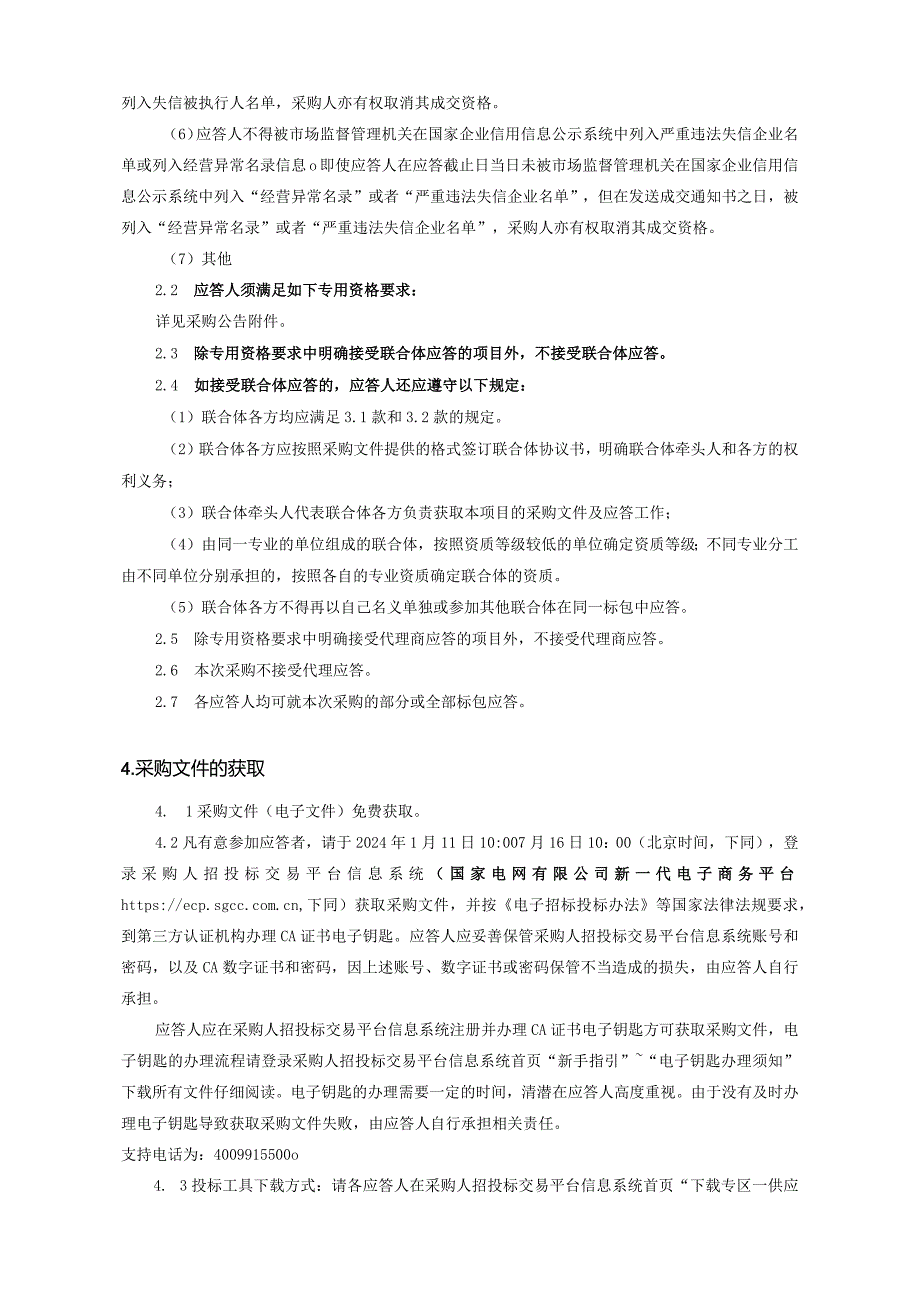 列入失信被执行人名单，采购人亦有权取消其成交资格。

(6)应答人不得被市场监督管理机关在国家企业信用信息公示系统中列入严重违法失信企业名单或列入经营异常名录信息o即使应答人在应答截止日当日未被市场监督管理机关在国家企业信用信息公示系统中列入“经营异常名录”或者“严重违法失信企业名单”，但在发送成交通知书之日，被列入“经营异常名录”或者“严重违法失信企业名单”，采购人亦有权取消其成交资格。

（7）其他

2.2 应答人须满足如下专用资格要求：

详见采购公告附件。

2.3 除专用资格要求中明确接受联合体应答的项目外，不接受联合体应答。

2.4 如接受联合体应答的，应答人还应遵守以下规定：

（1）联合体各方均应满足3.1款和3.2款的规定。

（2）联合体各方应按照采购文件提供的格式签订联合体协议书，明确联合体牵头人和各方的权利义务；

（3）联合体牵头人代表联合体各方负责获取本项目的采购文件及应答工作；

（4）由同一专业的单位组成的联合体，按照资质等级较低的单位确定资质等级；不同专业分工由不同单位分别承担的，按照各自的专业资质确定联合体的资质。

（5）联合体各方不得再以自己名义单独或参加其他联合体在同一标包中应答。

2.5 除专用资格要求中明确接受代理商应答的项目外，不接受代理商应答。

2.6 本次采购不接受代理应答。

2.7 各应答人均可就本次采购的部分或全部标包应答。

4.采购文件的获取

4. 1采购文件（电子文件）免费获取。

4.2凡有意参加应答者，请于2024年1月11日10:007月16日10：00（北京时间，下同），登录采购人招投标交易平台信息系统（国家电网有限公司新一代电子商务平台https://ecp.sgcc.com.cn,下同）获取采购文件，并按《电子招标投标办法》等国家法律法规要求，到第三方认证机构办理CA证书电子钥匙。应答人应妥善保管采购人招投标交易平台信息系统账号和密码，以及CA数字证书和密码，因上述账号、数字证书或密码保管不当造成的损失，由应答人自行承担。

应答人应在采购人招投标交易平台信息系统注册并办理CA证书电子钥匙方可获取采购文件，电子钥匙的办理流程请登录采购人招投标交易平台信息系统首页“新手指引”~“电子钥匙办理须知”下载所有文件仔细阅读。电子钥匙的办理需要一定的时间，清潜在应答人高度重视。由于没有及时办理电子钥匙导致获取采购文件失败，由应答人自行承担相关责任。

支持电话为：4009915500o

4. 3投标工具下载方式：请各应答人在采购人招投标交易平台信息系统首页“下载专区一供应